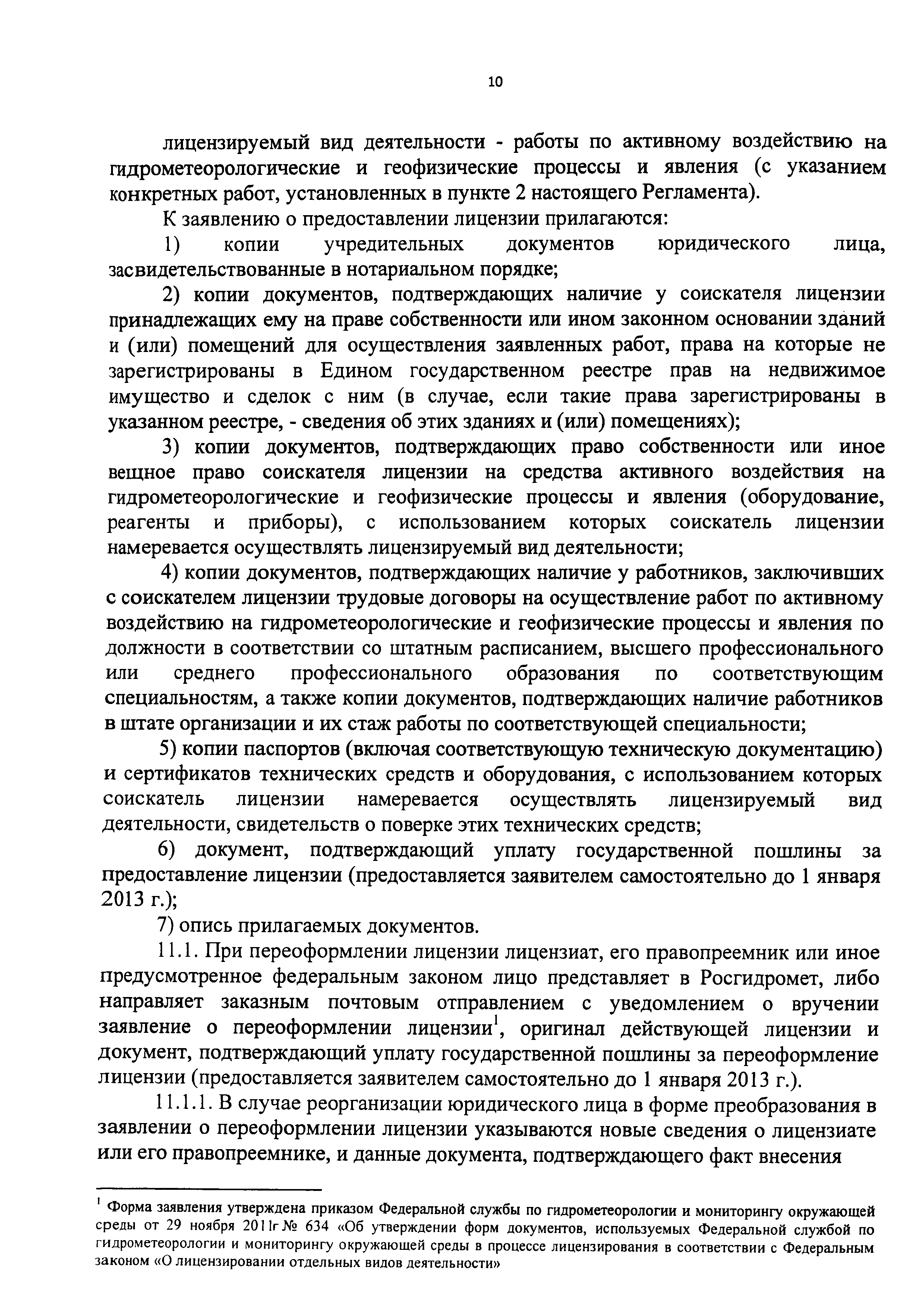 10

лицензируемый вид деятельности - работы по активному воздействию на гидрометеорологические и геофизические процессы и явления (с указанием конкретных работ, установленных в пункте 2 настоящего Регламента).

К заявлению о предоставлении лицензии прилагаются:

1) копии учредительных документов юридического лица, засвидетельствованные в нотариальном порядке;

2) копии документов, подтверждающих наличие у соискателя лицензии принадлежащих ему на праве собственности или ином законном основании зданий и (или) помещений для осуществления заявленных работ, права на которые не зарегистрированы в Едином государственном реестре прав на недвижимое имущество и сделок с ним (в случае, если такие права зарегистрированы в указанном реестре, - сведения об этих зданиях и (или) помещениях);

3) копии документов, подтверждающих право собственности или иное вещное право соискателя лицензии на средства активного воздействия на гидрометеорологические и геофизические процессы и явления (оборудование, реагенты и приборы), с использованием которых соискатель лицензии намеревается осуществлять лицензируемый вид деятельности;

4) копии документов, подтверждающих наличие у работников, заключивших с соискателем лицензии трудовые договоры на осуществление работ по активному воздействию на гидрометеорологические и геофизические процессы и явления по должности в соответствии со штатным расписанием, высшего профессионального или среднего профессионального образования по соответствующим специальностям, а также копии документов, подтверждающих наличие работников в штате организации и их стаж работы по соответствующей специальности;

5) копии паспортов (включая соответствующую техническую документацию) и сертификатов технических средств и оборудования, с использованием которых соискатель лицензии намеревается осуществлять лицензируемый вид деятельности, свидетельств о поверке этих технических средств;

6) документ, подтверждающий уплату государственной пошлины за предоставление лицензии (предоставляется заявителем самостоятельно до 1 января 2013 г.);

7) опись прилагаемых документов.

11.1. При переоформлении лицензии лицензиат, его правопреемник или иное предусмотренное федеральным законом лицо представляет в Росгидромет, либо направляет заказным почтовым отправлением с уведомлением о вручении заявление о переоформлении лицензии$^1$, оригинал действующей лицензии и документ, подтверждающий уплату государственной пошлины за переоформление лицензии (предоставляется заявителем самостоятельно до 1 января 2013 г.).

11.1.1. В случае реорганизации юридического лица в форме преобразования в заявлении о переоформлении лицензии указываются новые сведения о лицензиате или его правопреемнике, и данные документа, подтверждающего факт внесения

$^1$ Форма заявления утверждена приказом Федеральной службы по гидрометеорологии и мониторингу окружающей среды от 29 ноября 2011г № 634 «Об утверждении форм документов, используемых Федеральной службой по гидрометеорологии и мониторингу окружающей среды в процессе лицензирования в соответствии с Федеральным законом «О лицензировании отдельных видов деятельности»